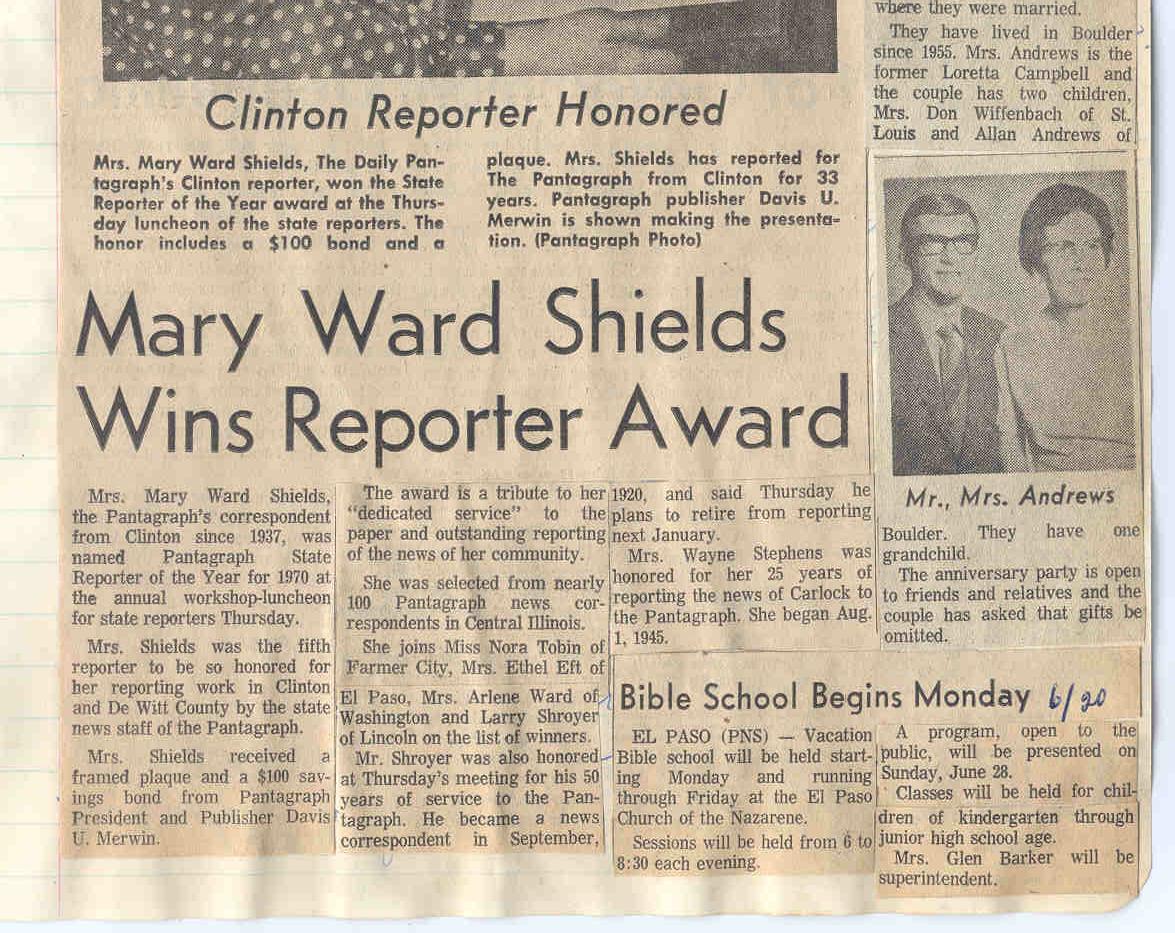 Clinton Reporter Honored

Mrs. Mary Ward Shields, The Daily Pantagraph's Clinton reporter, won the State Reporter of the Year award at the Thursday luncheon of the state reporters. The honor includes a $100 bond and a plaque. Mrs. Shields has reported for The Pantagraph from Clinton for 33 years. Pantagraph publisher Davis U. Merwin is shown making the presentation. (Pantagraph Photo)

Mary Ward Shields Wins Reporter Award

Mrs. Mary Ward Shields, the Pantagraph's correspondent from Clinton since 1937, was named Pantagraph State Reporter of the Year for 1970 at the annual workshop-luncheon for state reporters Thursday.

Mrs. Shields was the fifth reporter to be so honored for her reporting work in Clinton and De Witt County by the state news staff of the Pantagraph.

Mrs. Shields received a framed plaque and a $100 savings bond from Pantagraph President and Publisher Davis U. Merwin.

The award is a tribute to her "dedicated service" to the paper and outstanding reporting of the news of her community.

She was selected from nearly 100 Pantagraph news correspondents in Central Illinois.

She joins Miss Nora Tobin of Farmer City, Mrs. Ethel Eft of El Paso, Mrs. Arlene Ward of Washington and Larry Shroyer of Lincoln on the list of winners.

Mr. Shroyer was also honored at Thursday's meeting for his 50 years of service to the Pantagraph. He became a news correspondent in September, 1920, and said Thursday he plans to retire from reporting next January.

Mrs. Wayne Stephens was honored for her 25 years of reporting the news of Carlock to the Pantagraph. She began Aug. 1, 1945.

where they were married.

They have lived in Boulder since 1955. Mrs. Andrews is the former Loretta Campbell and the couple has two children, Mrs. Don Wiffenbach of St. Louis and Allan Andrews of

Mr., Mrs. Andrews

Boulder. They have one grandchild.

The anniversary party is open to friends and relatives and the couple has asked that gifts be omitted.

Bible School Begins Monday 6/20

EL PASO (PNS) — Vacation Bible school will be held starting Monday and running through Friday at the El Paso Church of the Nazarene.

Sessions will be held from 6 to 8:30 each evening.

A program, open to the public, will be presented on Sunday, June 28.

Classes will be held for children of kindergarten through junior high school age.

Mrs. Glen Barker will be superintendent.